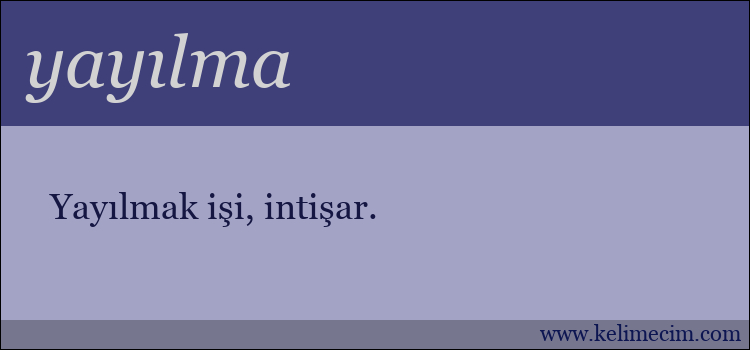 yayılma

Yayılmak işi, intişar.

www.kelimecim.com